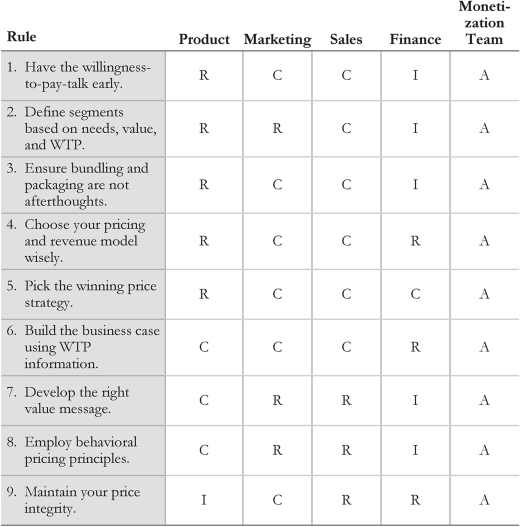 | Rule | Product | Marketing | Sales | Finance | Monetization Team |
|---|---|---|---|---|---|
| 1. Have the willingness-to-pay-talk early. | R | C | C | I | A |
| 2. Define segments based on needs, value, and WTP. | R | R | C | I | A |
| 3. Ensure bundling and packaging are not afterthoughts. | R | C | C | I | A |
| 4. Choose your pricing and revenue model wisely. | R | C | C | R | A |
| 5. Pick the winning price strategy. | R | C | C | C | A |
| 6. Build the business case using WTP information. | C | C | C | R | A |
| 7. Develop the right value message. | C | R | R | I | A |
| 8. Employ behavioral pricing principles. | C | R | R | I | A |
| 9. Maintain your price integrity. | I | C | R | R | A |